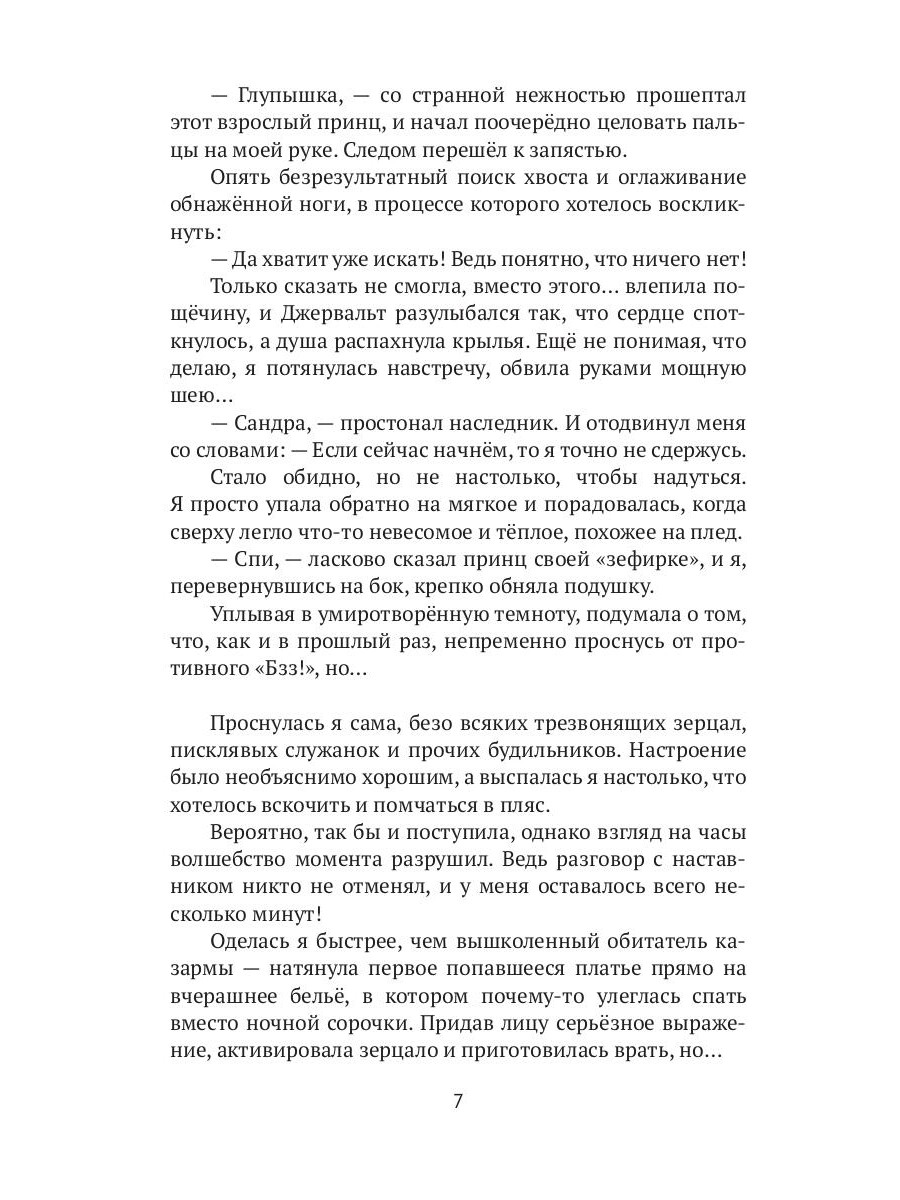 — Глупышка, — со странной нежностью прошептал этот взрослый принц, и начал поочерёдно целовать пальцы на моей руке. Следом перешёл к запястью.

Опять безрезультатный поиск хвоста и оглаживание обнажённой ноги, в процессе которого хотелось воскликнуть:

— Да хватит уже искать! Ведь понятно, что ничего нет!

Только сказать не смогла, вместо этого… влепила пощёчину, и Джервальт разулыбался так, что сердце споткнулось, а душа распахнула крылья. Ещё не понимая, что делаю, я потянулась навстречу, обвила руками мощную шею…

— Сандра, — простонал наследник. И отодвинул меня со словами: — Если сейчас начнём, то я точно не сдержусь.

Стало обидно, но не настолько, чтобы надуться. Я просто упала обратно на мягкое и порадовалась, когда сверху легло что-то невесомое и тёплое, похожее на плед.

— Спи, — ласково сказал принц своей «зефирке», и я, перевернувшись на бок, крепко обняла подушку.

Уплывая в умиротворённую темноту, подумала о том, что, как и в прошлый раз, непременно проснусь от противного «Бзз!», но…

Проснулась я сама, безо всяких трезвонящих зерцал, писклявых служанок и прочих будильников. Настроение было необъяснимо хорошим, а выспалась я настолько, что хотелось вскочить и помчаться в пляс.

Вероятно, так бы и поступила, однако взгляд на часы волшебство момента разрушил. Ведь разговор с наставником никто не отменял, и у меня оставалось всего несколько минут!

Оделась я быстрее, чем вышколенный обитатель казармы — натянула первое попавшееся платье прямо на вчерашнее бельё, в котором почему-то улеглась спать вместо ночной сорочки. Придав лицу серьёзное выражение, активировала зерцало и приготовилась врать, но…

7